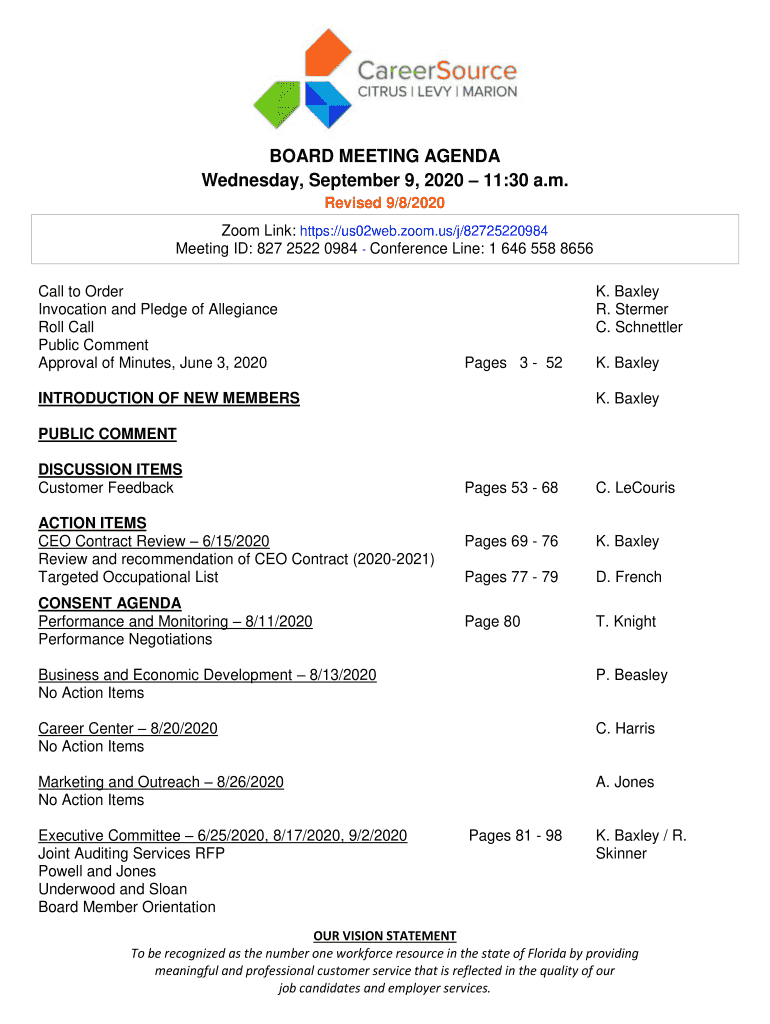 CareerSource
CITRUS | LEVY | MARION

BOARD MEETING AGENDA
Wednesday, September 9, 2020 – 11:30 a.m.
Revised 9/8/2020

Zoom Link: https://us02web.zoom.us/j/82725220984
Meeting ID: 827 2522 0984 - Conference Line: 1 646 558 8656

| | | |
|---|---|---|
| Call to Order | | K. Baxley |
| Invocation and Pledge of Allegiance | | R. Stermer |
| Roll Call | | C. Schnettler |
| Public Comment | | |
| Approval of Minutes, June 3, 2020 | Pages 3 - 52 | K. Baxley |
| INTRODUCTION OF NEW MEMBERS | | K. Baxley |
| PUBLIC COMMENT | | |
| DISCUSSION ITEMS | | |
| Customer Feedback | Pages 53 - 68 | C. LeCouris |
| ACTION ITEMS | | |
| CEO Contract Review – 6/15/2020 | Pages 69 - 76 | K. Baxley |
| Review and recommendation of CEO Contract (2020-2021) | | |
| Targeted Occupational List | Pages 77 - 79 | D. French |
| CONSENT AGENDA | | |
| Performance and Monitoring – 8/11/2020 | Page 80 | T. Knight |
| Performance Negotiations | | |
| Business and Economic Development – 8/13/2020 | | P. Beasley |
| No Action Items | | |
| Career Center – 8/20/2020 | | C. Harris |
| No Action Items | | |
| Marketing and Outreach – 8/26/2020 | | A. Jones |
| No Action Items | | |
| Executive Committee – 6/25/2020, 8/17/2020, 9/2/2020 | Pages 81 - 98 | K. Baxley / R. Skinner |
| Joint Auditing Services RFP | | |
| Powell and Jones | | |
| Underwood and Sloan | | |
| Board Member Orientation | | |

OUR VISION STATEMENT
To be recognized as the number one workforce resource in the state of Florida by providing meaningful and professional customer service that is reflected in the quality of our job candidates and employer services.